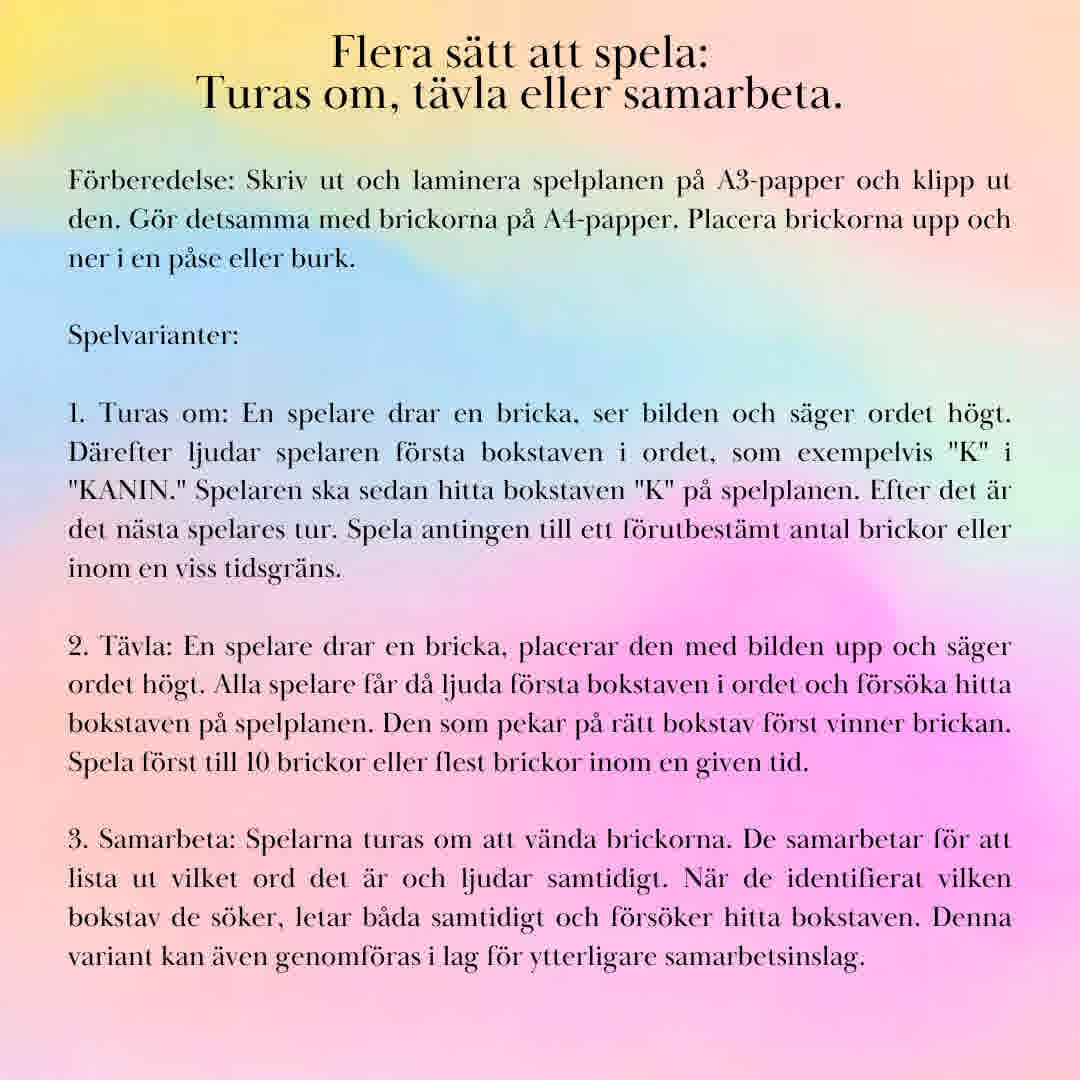 Flera sätt att spela:
Turas om, tävla eller samarbeta.

Förberedelse: Skriv ut och laminera spelplanen på A3-papper och klipp ut den. Gör detsamma med brickorna på A4-papper. Placera brickorna upp och ner i en påse eller burk.

Spelvarianter:

1. Turas om: En spelare drar en bricka, ser bilden och säger ordet högt. Därefter ljudar spelaren första bokstaven i ordet, som exempelvis "K" i "KANIN." Spelaren ska sedan hitta bokstaven "K" på spelplanen. Efter det är det nästa spelares tur. Spela antingen till ett förutbestämt antal brickor eller inom en viss tidsgräns.

2. Tävla: En spelare drar en bricka, placerar den med bilden upp och säger ordet högt. Alla spelare får då ljuda första bokstaven i ordet och försöka hitta bokstaven på spelplanen. Den som pekar på rätt bokstav först vinner brickan. Spela först till 10 brickor eller flest brickor inom en given tid.

3. Samarbeta: Spelarna turas om att vända brickorna. De samarbetar för att lista ut vilket ord det är och ljudar samtidigt. När de identifierat vilken bokstav de söker, letar båda samtidigt och försöker hitta bokstaven. Denna variant kan även genomföras i lag för ytterligare samarbetsinslag.